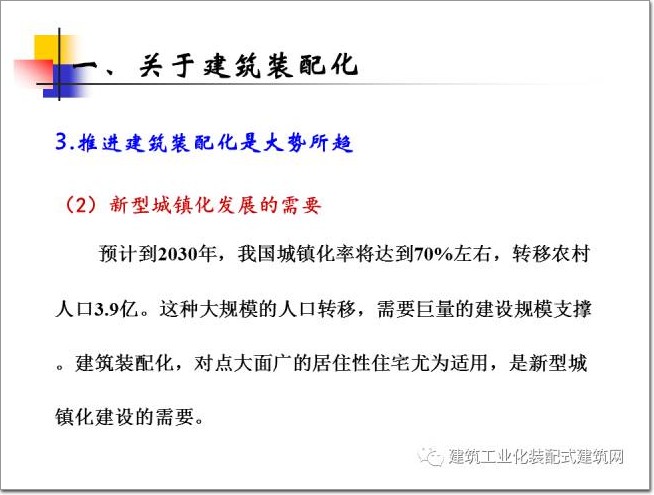 一、关于建筑装配化

3.推进建筑装配化是大势所趋

（2）新型城镇化发展的需要

预计到2030年，我国城镇化率将达到70%左右，转移农村人口3.9亿。这种大规模的人口转移，需要巨量的建设规模支撑。建筑装配化，对点大面广的居住性住宅尤为适用，是新型城镇化建设的需要。

建筑工业化装配式建筑网